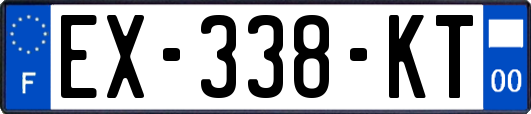 F

EX-338-KT

00